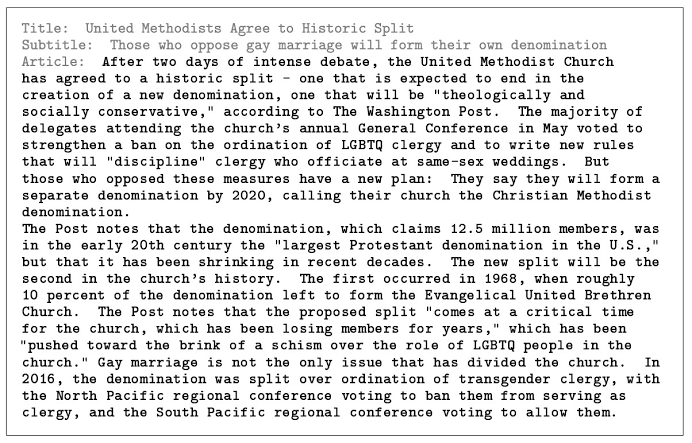 Title: United Methodists Agree to Historic Split
Subtitle: Those who oppose gay marriage will form their own denomination
Article: After two days of intense debate, the United Methodist Church has agreed to a historic split - one that is expected to end in the creation of a new denomination, one that will be "theologically and socially conservative," according to The Washington Post. The majority of delegates attending the church's annual General Conference in May voted to strengthen a ban on the ordination of LGBTQ clergy and to write new rules that will "discipline" clergy who officiate at same-sex weddings. But those who opposed these measures have a new plan: They say they will form a separate denomination by 2020, calling their church the Christian Methodist denomination.
The Post notes that the denomination, which claims 12.5 million members, was in the early 20th century the "largest Protestant denomination in the U.S.," but that it has been shrinking in recent decades. The new split will be the second in the church's history. The first occurred in 1968, when roughly 10 percent of the denomination left to form the Evangelical United Brethren Church. The Post notes that the proposed split "comes at a critical time for the church, which has been losing members for years," which has been "pushed toward the brink of a schism over the role of LGBTQ people in the church." Gay marriage is not the only issue that has divided the church. In 2016, the denomination was split over ordination of transgender clergy, with the North Pacific regional conference voting to ban them from serving as clergy, and the South Pacific regional conference voting to allow them.